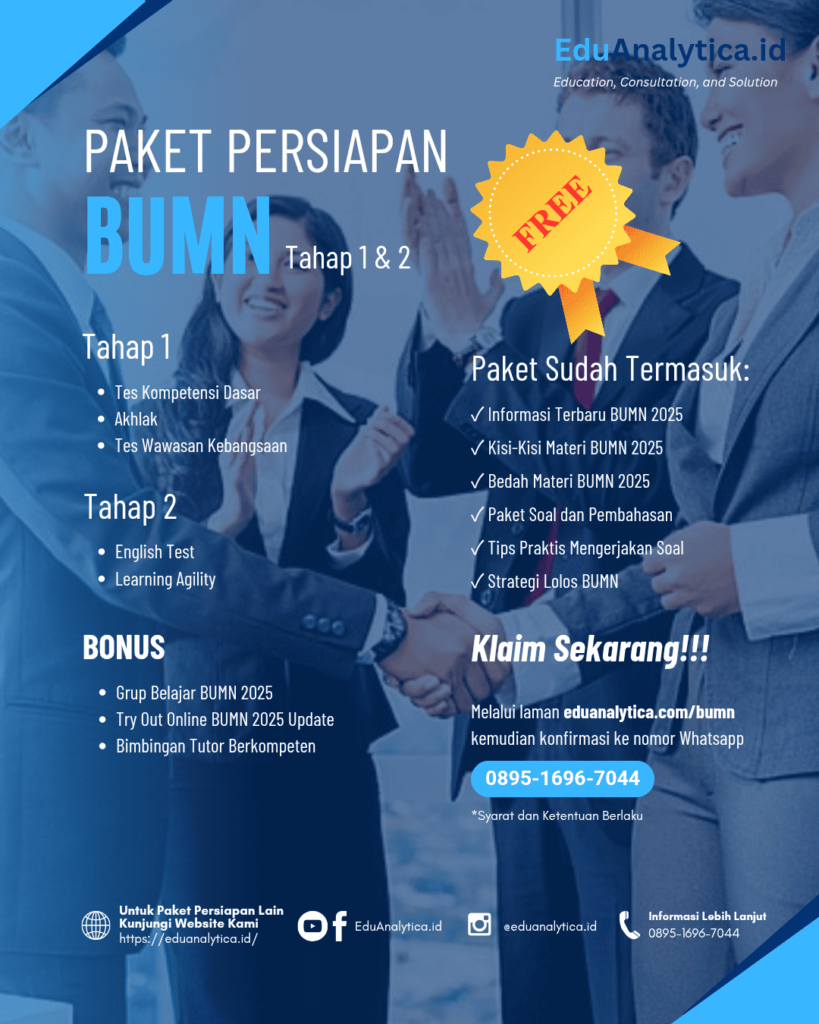 EduAnalytica.id
Education, Consultation, and Solution

PAKET PERSIAPAN
BUMN
Tahap 1 & 2

FREE

Tahap 1
• Tes Kompetensi Dasar
• Akhlak
• Tes Wawasan Kebangsaan

Tahap 2
• English Test
• Learning Agility

BONUS
• Grup Belajar BUMN 2025
• Try Out Online BUMN 2025 Update
• Bimbingan Tutor Berkompeten

Paket Sudah Termasuk:
✓ Informasi Terbaru BUMN 2025
✓ Kisi-Kisi Materi BUMN 2025
✓ Bedah Materi BUMN 2025
✓ Paket Soal dan Pembahasan
✓ Tips Praktis Mengerjakan Soal
✓ Strategi Lolos BUMN

Klaim Sekarang!!!

Melalui laman eduanalytica.com/bumn kemudian konfirmasi ke nomor Whatsapp

0895-1696-7044

*Syarat dan Ketentuan Berlaku

Untuk Paket Persiapan Lain
Kunjungi Website Kami
https://eduanalytica.id/

EduAnalytica.id

@eduanalytica.id

Informasi Lebih Lanjut
0895-1696-7044